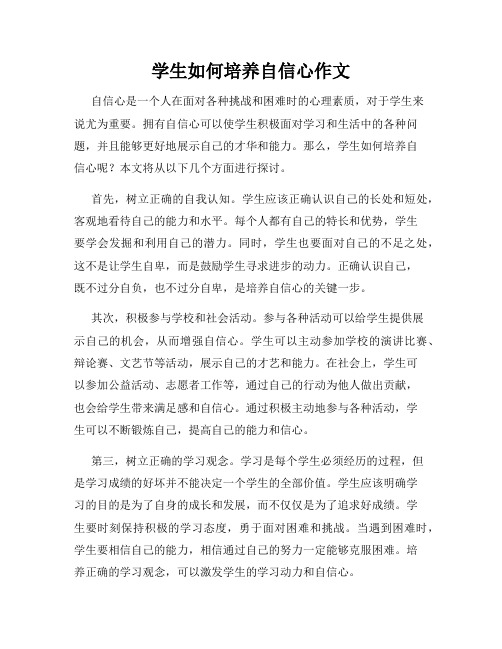 学生如何培养自信心作文

自信心是一个人在面对各种挑战和困难时的心理素质，对于学生来说尤为重要。拥有自信心可以使学生积极面对学习和生活中的各种问题，并且能够更好地展示自己的才华和能力。那么，学生如何培养自信心呢？本文将从以下几个方面进行探讨。

首先，树立正确的自我认知。学生应该正确认识自己的长处和短处，客观地看待自己的能力和水平。每个人都有自己的特长和优势，学生要学会发掘和利用自己的潜力。同时，学生也要面对自己的不足之处，这不是让学生自卑，而是鼓励学生寻求进步的动力。正确认识自己，既不过分自负，也不过分自卑，是培养自信心的关键一步。

其次，积极参与学校和社会活动。参与各种活动可以给学生提供展示自己的机会，从而增强自信心。学生可以主动参加学校的演讲比赛、辩论赛、文艺节等活动，展示自己的才艺和能力。在社会上，学生可以参加公益活动、志愿者工作等，通过自己的行动为他人做出贡献，也会给学生带来满足感和自信心。通过积极主动地参与各种活动，学生可以不断锻炼自己，提高自己的能力和信心。

第三，树立正确的学习观念。学习是每个学生必须经历的过程，但是学习成绩的好坏并不能决定一个学生的全部价值。学生应该明确学习的目的是为了自身的成长和发展，而不仅仅是为了追求好成绩。学生要时刻保持积极的学习态度，勇于面对困难和挑战。当遇到困难时，学生要相信自己的能力，相信通过自己的努力一定能够克服困难。培养正确的学习观念，可以激发学生的学习动力和自信心。